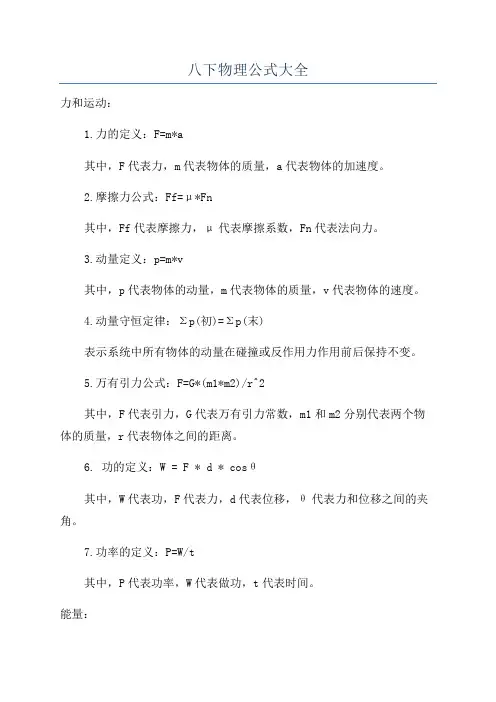 八下物理公式大全

力和运动：

1.力的定义：F=m*a

其中，F代表力，m代表物体的质量，a代表物体的加速度。

2.摩擦力公式：Ff=μ*Fn

其中，Ff代表摩擦力，μ代表摩擦系数，Fn代表法向力。

3.动量定义：p=m*v

其中，p代表物体的动量，m代表物体的质量，v代表物体的速度。

4.动量守恒定律：Σp(初)=Σp(末)

表示系统中所有物体的动量在碰撞或反作用力作用前后保持不变。

5.万有引力公式：F=G*(m1*m2)/r^2

其中，F代表引力，G代表万有引力常数，m1和m2分别代表两个物体的质量，r代表物体之间的距离。

6. 功的定义：W = F * d * cosθ

其中，W代表功，F代表力，d代表位移，θ代表力和位移之间的夹角。

7.功率的定义：P=W/t

其中，P代表功率，W代表做功，t代表时间。

能量：